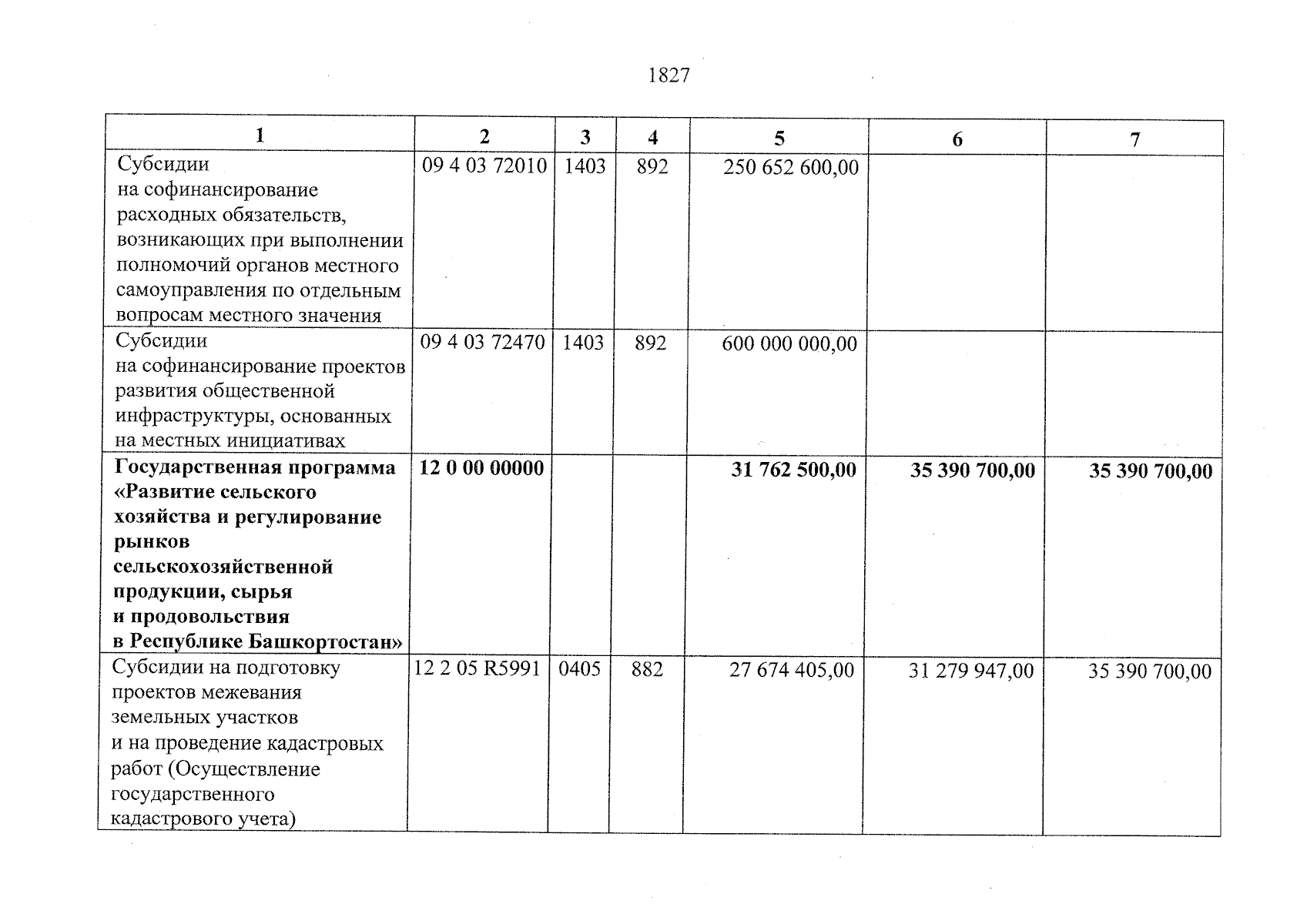 1827

| 1 | 2 | 3 | 4 | 5 | 6 | 7 |
|---|---|---|---|---|---|---|
| Субсидии на софинансирование расходных обязательств, возникающих при выполнении полномочий органов местного самоуправления по отдельным вопросам местного значения | 09 4 03 72010 | 1403 | 892 | 250 652 600,00 | | |
| Субсидии на софинансирование проектов развития общественной инфраструктуры, основанных на местных инициативах | 09 4 03 72470 | 1403 | 892 | 600 000 000,00 | | |
| **Государственная программа «Развитие сельского хозяйства и регулирование рынков сельскохозяйственной продукции, сырья и продовольствия в Республике Башкортостан»** | **12 0 00 00000** | | | **31 762 500,00** | **35 390 700,00** | **35 390 700,00** |
| Субсидии на подготовку проектов межевания земельных участков и на проведение кадастровых работ (Осуществление государственного кадастрового учета) | 12 2 05 R5991 | 0405 | 882 | 27 674 405,00 | 31 279 947,00 | 35 390 700,00 |